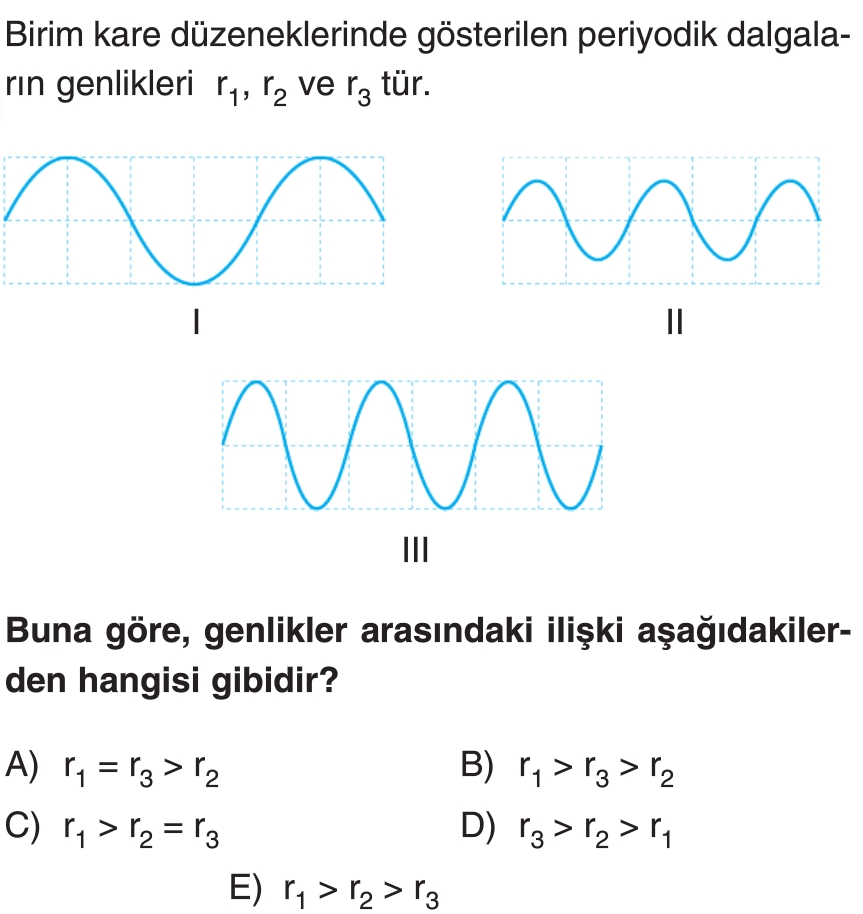 Birim kare düzeneklerinde gösterilen periyodik dalgaların genlikleri $r_1$, $r_2$ ve $r_3$ tür.

I

II

III

Buna göre, genlikler arasındaki ilişki aşağıdakilerden hangisi gibidir?

A) $r_1 = r_3 > r_2$

B) $r_1 > r_3 > r_2$

C) $r_1 > r_2 = r_3$

D) $r_3 > r_2 > r_1$

E) $r_1 > r_2 > r_3$